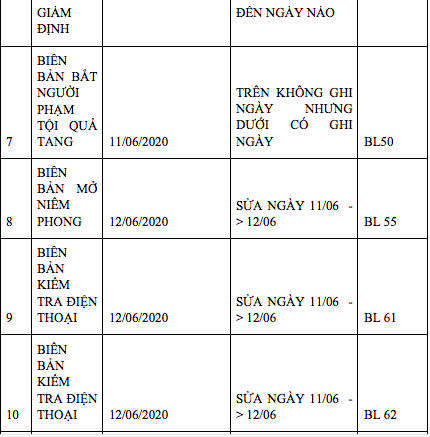 |  | GIÁM ĐỊNH |  | ĐẾN NGÀY NÀO |  |
|---|---|---|---|---|
| 7 | BIÊN BẢN BẮT NGƯỜI PHẠM TỘI QUẢ TANG | 11/06/2020 | TRÊN KHÔNG GHI NGÀY NHƯNG DƯỚI CÓ GHI NGÀY | BL50 |
| 8 | BIÊN BẢN MỞ NIÊM PHONG | 12/06/2020 | SỬA NGÀY 11/06 -> 12/06 | BL 55 |
| 9 | BIÊN BẢN KIỂM TRA ĐIỆN THOẠI | 12/06/2020 | SỬA NGÀY 11/06 -> 12/06 | BL 61 |
| 10 | BIÊN BẢN KIỂM TRA ĐIỆN THOẠI | 12/06/2020 | SỬA NGÀY 11/06 -> 12/06 | BL 62 |